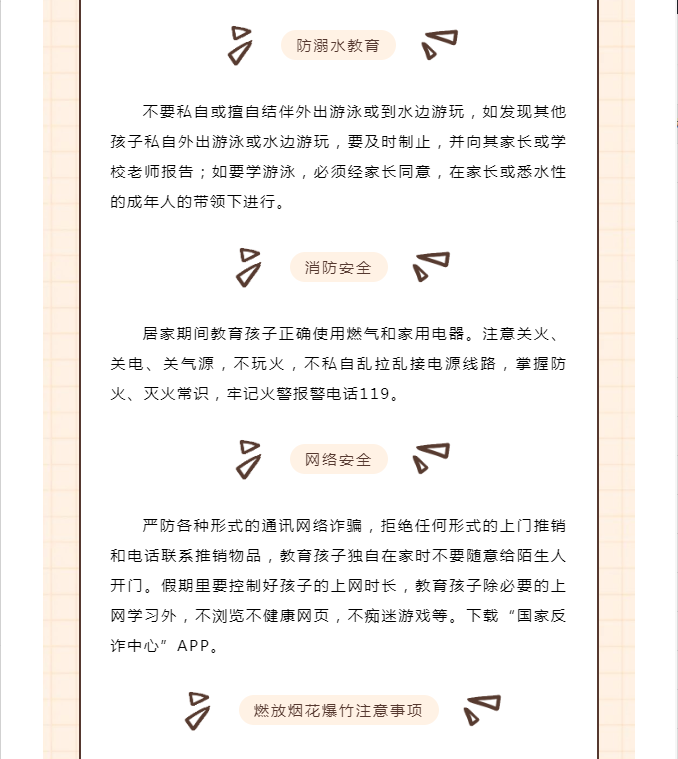 防溺水教育

不要私自或擅自结伴外出游泳或到水边游玩，如发现其他孩子私自外出游泳或水边游玩，要及时制止，并向其家长或学校老师报告；如要学游泳，必须经家长同意，在家长或悉水性的成年人的带领下进行。

消防安全

居家期间教育孩子正确使用燃气和家用电器。注意关火、关电、关气源，不玩火，不私自乱拉乱接电源线路，掌握防火、灭火常识，牢记火警报警电话119。

网络安全

严防各种形式的通讯网络诈骗，拒绝任何形式的上门推销和电话联系推销物品，教育孩子独自在家时不要随意给陌生人开门。假期里要控制好孩子的上网时长，教育孩子除必要的上网学习外，不浏览不健康网页，不痴迷游戏等。下载“国家反诈中心”APP。

燃放烟花爆竹注意事项